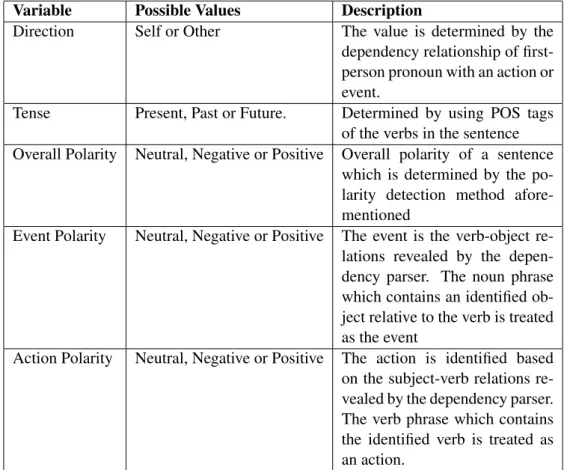 | Variable | Possible Values | Description |
|---|---|---|
| Direction | Self or Other | The value is determined by the dependency relationship of first-person pronoun with an action or event. |
| Tense | Present, Past or Future. | Determined by using POS tags of the verbs in the sentence |
| Overall Polarity | Neutral, Negative or Positive | Overall polarity of a sentence which is determined by the polarity detection method aforementioned |
| Event Polarity | Neutral, Negative or Positive | The event is the verb-object relations revealed by the dependency parser. The noun phrase which contains an identified object relative to the verb is treated as the event |
| Action Polarity | Neutral, Negative or Positive | The action is identified based on the subject-verb relations revealed by the dependency parser. The verb phrase which contains the identified verb is treated as an action. |